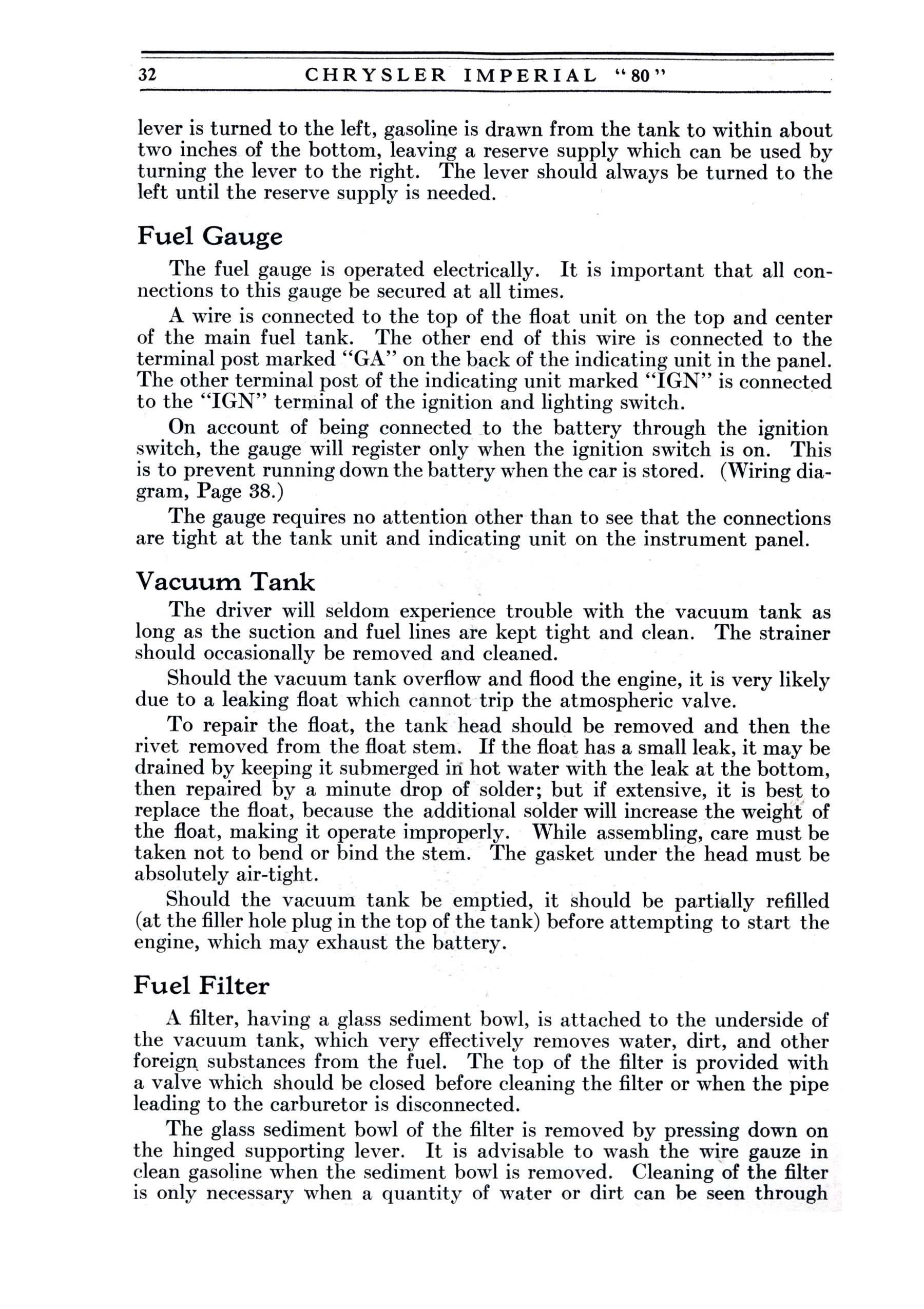 32 CHRYSLER IMPERIAL "80"

lever is turned to the left, gasoline is drawn from the tank to within about two inches of the bottom, leaving a reserve supply which can be used by turning the lever to the right. The lever should always be turned to the left until the reserve supply is needed.

Fuel Gauge

The fuel gauge is operated electrically. It is important that all connections to this gauge be secured at all times.

A wire is connected to the top of the float unit on the top and center of the main fuel tank. The other end of this wire is connected to the terminal post marked "GA" on the back of the indicating unit in the panel. The other terminal post of the indicating unit marked "IGN" is connected to the "IGN" terminal of the ignition and lighting switch.

On account of being connected to the battery through the ignition switch, the gauge will register only when the ignition switch is on. This is to prevent running down the battery when the car is stored. (Wiring diagram, Page 38.)

The gauge requires no attention other than to see that the connections are tight at the tank unit and indicating unit on the instrument panel.

Vacuum Tank

The driver will seldom experience trouble with the vacuum tank as long as the suction and fuel lines are kept tight and clean. The strainer should occasionally be removed and cleaned.

Should the vacuum tank overflow and flood the engine, it is very likely due to a leaking float which cannot trip the atmospheric valve.

To repair the float, the tank head should be removed and then the rivet removed from the float stem. If the float has a small leak, it may be drained by keeping it submerged in hot water with the leak at the bottom, then repaired by a minute drop of solder; but if extensive, it is best to replace the float, because the additional solder will increase the weight of the float, making it operate improperly. While assembling, care must be taken not to bend or bind the stem. The gasket under the head must be absolutely air-tight.

Should the vacuum tank be emptied, it should be partially refilled (at the filler hole plug in the top of the tank) before attempting to start the engine, which may exhaust the battery.

Fuel Filter

A filter, having a glass sediment bowl, is attached to the underside of the vacuum tank, which very effectively removes water, dirt, and other foreign substances from the fuel. The top of the filter is provided with a valve which should be closed before cleaning the filter or when the pipe leading to the carburetor is disconnected.

The glass sediment bowl of the filter is removed by pressing down on the hinged supporting lever. It is advisable to wash the wire gauze in clean gasoline when the sediment bowl is removed. Cleaning of the filter is only necessary when a quantity of water or dirt can be seen through